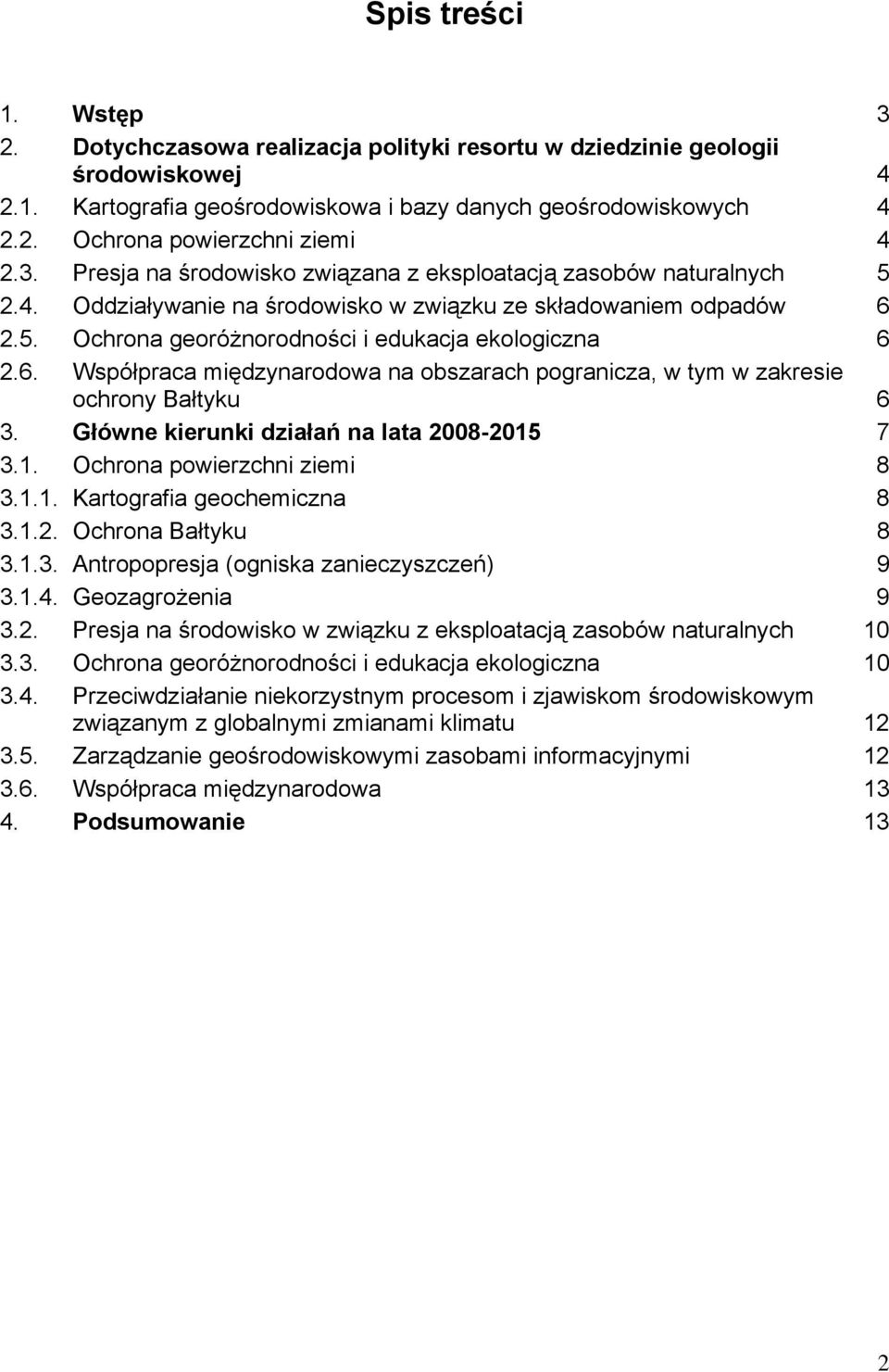 Spis treści

1. Wstęp 3
2. Dotychczasowa realizacja polityki resortu w dziedzinie geologii środowiskowej 4
2.1. Kartografia geośrodowiskowa i bazy danych geośrodowiskowych 4
2.2. Ochrona powierzchni ziemi 4
2.3. Presja na środowisko związana z eksploatacją zasobów naturalnych 5
2.4. Oddziaływanie na środowisko w związku ze składowaniem odpadów 6
2.5. Ochrona georóżnorodności i edukacja ekologiczna 6
2.6. Współpraca międzynarodowa na obszarach pogranicza, w tym w zakresie ochrony Bałtyku 6
3. Główne kierunki działań na lata 2008-2015 7
3.1. Ochrona powierzchni ziemi 8
3.1.1. Kartografia geochemiczna 8
3.1.2. Ochrona Bałtyku 8
3.1.3. Antropopresja (ogniska zanieczyszczeń) 9
3.1.4. Geozagrożenia 9
3.2. Presja na środowisko w związku z eksploatacją zasobów naturalnych 10
3.3. Ochrona georóżnorodności i edukacja ekologiczna 10
3.4. Przeciwdziałanie niekorzystnym procesom i zjawiskom środowiskowym związanym z globalnymi zmianami klimatu 12
3.5. Zarządzanie geośrodowiskowymi zasobami informacyjnymi 12
3.6. Współpraca międzynarodowa 13
4. Podsumowanie 13

2